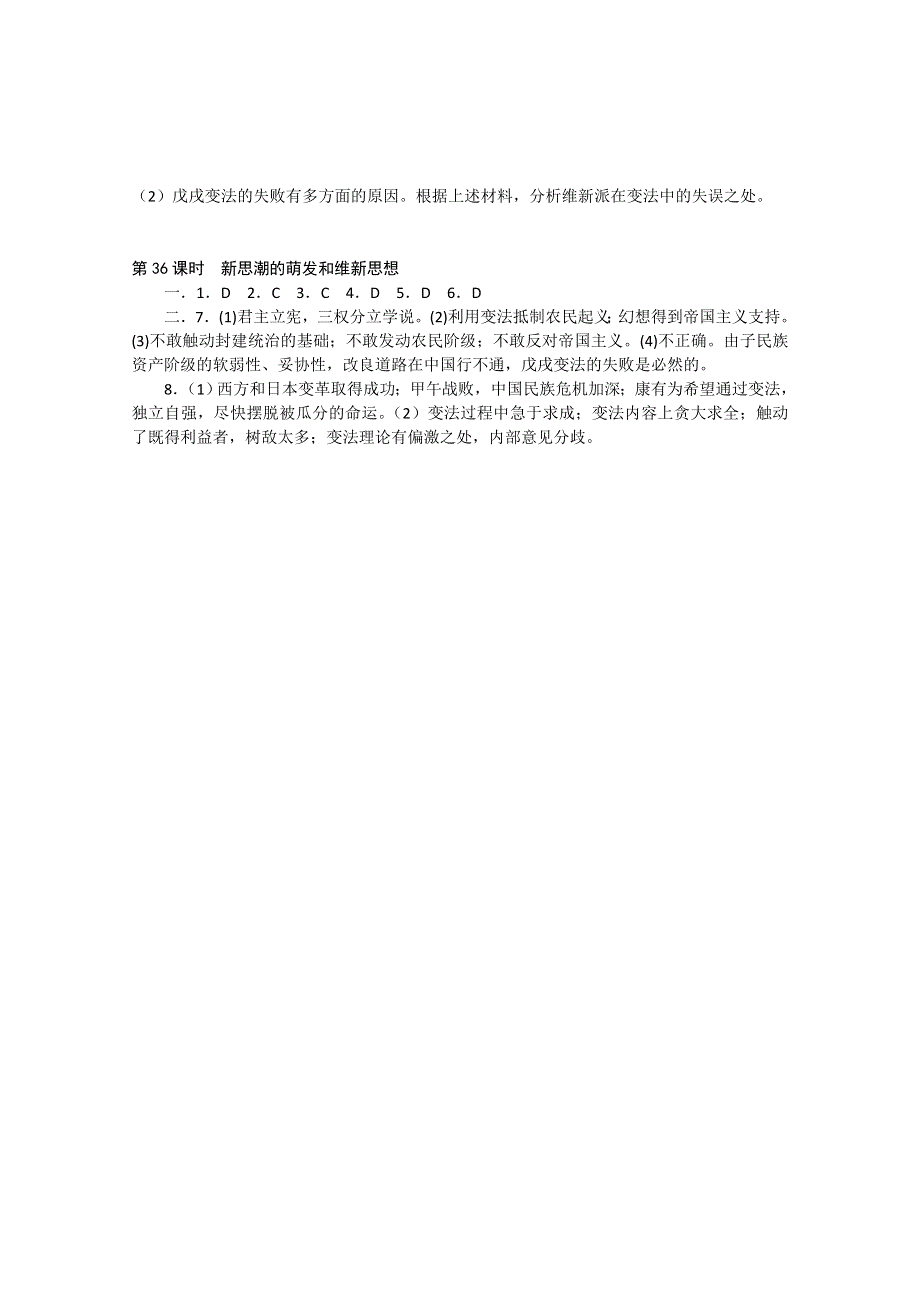 （2）戊戌变法的失败有多方面的原因。根据上述材料，分析维新派在变法中的失误之处。

第 36 课时　新思潮的萌发和维新思想

一．1．D　2．C　3．C　4．D　5．D　6．D

二．7．(1)君主立宪，三权分立学说。(2)利用变法抵制农民起义；幻想得到帝国主义支持。(3)不敢触动封建统治的基础；不敢发动农民阶级；不敢反对帝国主义。(4)不正确。由于民族资产阶级的软弱性、妥协性，改良道路在中国行不通，戊戌变法的失败是必然的。

8．（1）西方和日本变革取得成功；甲午战败，中国民族危机加深；康有为希望通过变法，独立自强，尽快摆脱被瓜分的命运。（2）变法过程中急于求成；变法内容上贪大求全；触动了既得利益者，树敌太多；变法理论有偏激之处，内部意见分歧。